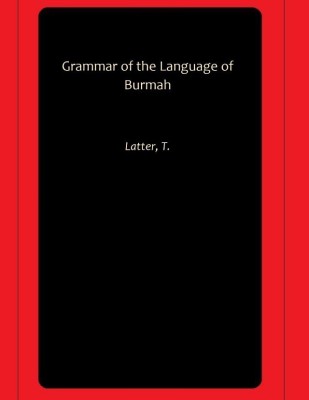 Grammar of the Language of Burmah

Latter, T.